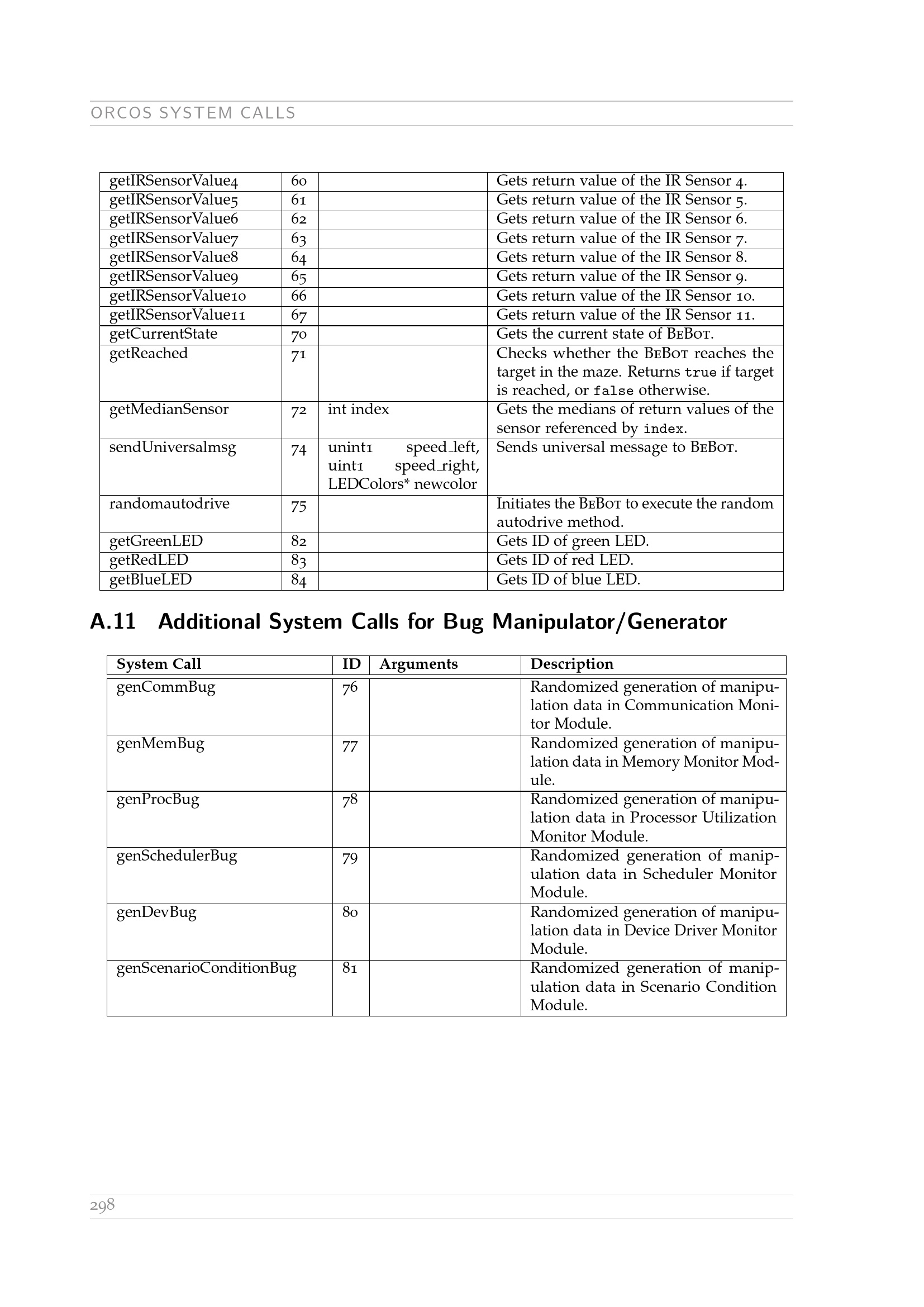 ORCOS SYSTEM CALLS

| getIRSensorValue4 | 60 |  | Gets return value of the IR Sensor 4. |
|---|---|---|---|
| getIRSensorValue5 | 61 |  | Gets return value of the IR Sensor 5. |
| getIRSensorValue6 | 62 |  | Gets return value of the IR Sensor 6. |
| getIRSensorValue7 | 63 |  | Gets return value of the IR Sensor 7. |
| getIRSensorValue8 | 64 |  | Gets return value of the IR Sensor 8. |
| getIRSensorValue9 | 65 |  | Gets return value of the IR Sensor 9. |
| getIRSensorValue10 | 66 |  | Gets return value of the IR Sensor 10. |
| getIRSensorValue11 | 67 |  | Gets return value of the IR Sensor 11. |
| getCurrentState | 70 |  | Gets the current state of BeBot. |
| getReached | 71 |  | Checks whether the BeBot reaches the target in the maze. Returns true if target is reached, or false otherwise. |
| getMedianSensor | 72 | int index | Gets the medians of return values of the sensor referenced by index. |
| sendUniversalmsg | 74 | unint1 speed_left, uint1 speed_right, LEDColors* newcolor | Sends universal message to BeBot. |
| randomautodrive | 75 |  | Initiates the BeBot to execute the random autodrive method. |
| getGreenLED | 82 |  | Gets ID of green LED. |
| getRedLED | 83 |  | Gets ID of red LED. |
| getBlueLED | 84 |  | Gets ID of blue LED. |

A.11 Additional System Calls for Bug Manipulator/Generator

| System Call | ID | Arguments | Description |
|---|---|---|---|
| genCommBug | 76 |  | Randomized generation of manipulation data in Communication Monitor Module. |
| genMemBug | 77 |  | Randomized generation of manipulation data in Memory Monitor Module. |
| genProcBug | 78 |  | Randomized generation of manipulation data in Processor Utilization Monitor Module. |
| genSchedulerBug | 79 |  | Randomized generation of manipulation data in Scheduler Monitor Module. |
| genDevBug | 80 |  | Randomized generation of manipulation data in Device Driver Monitor Module. |
| genScenarioConditionBug | 81 |  | Randomized generation of manipulation data in Scenario Condition Module. |

298